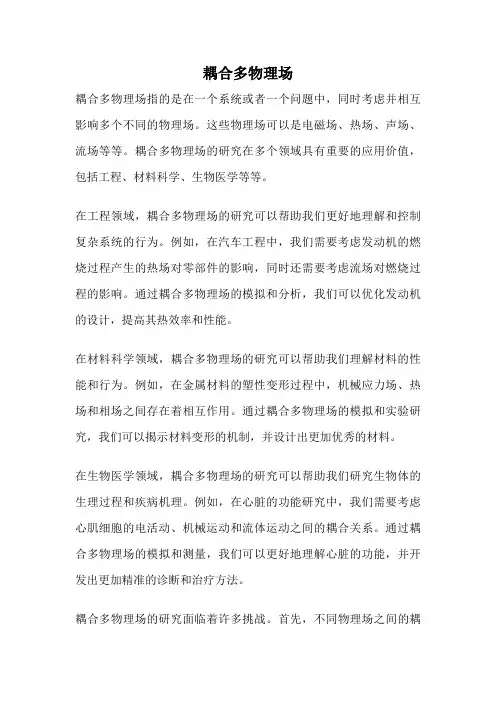 耦合多物理场

耦合多物理场指的是在一个系统或者一个问题中，同时考虑并相互影响多个不同的物理场。这些物理场可以是电磁场、热场、声场、流场等等。耦合多物理场的研究在多个领域具有重要的应用价值，包括工程、材料科学、生物医学等等。

在工程领域，耦合多物理场的研究可以帮助我们更好地理解和控制复杂系统的行为。例如，在汽车工程中，我们需要考虑发动机的燃烧过程产生的热场对零部件的影响，同时还需要考虑流场对燃烧过程的影响。通过耦合多物理场的模拟和分析，我们可以优化发动机的设计，提高其热效率和性能。

在材料科学领域，耦合多物理场的研究可以帮助我们理解材料的性能和行为。例如，在金属材料的塑性变形过程中，机械应力场、热场和相场之间存在着相互作用。通过耦合多物理场的模拟和实验研究，我们可以揭示材料变形的机制，并设计出更加优秀的材料。

在生物医学领域，耦合多物理场的研究可以帮助我们研究生物体的生理过程和疾病机理。例如，在心脏的功能研究中，我们需要考虑心肌细胞的电活动、机械运动和流体运动之间的耦合关系。通过耦合多物理场的模拟和测量，我们可以更好地理解心脏的功能，并开发出更加精准的诊断和治疗方法。

耦合多物理场的研究面临着许多挑战。首先，不同物理场之间的耦